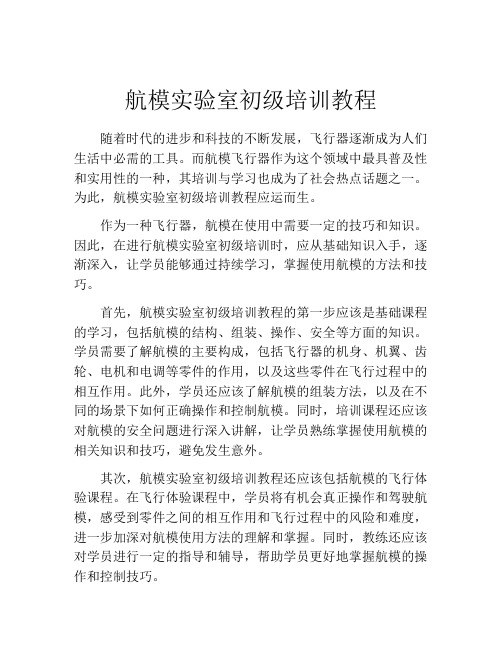 航模实验室初级培训教程

随着时代的进步和科技的不断发展，飞行器逐渐成为人们生活中必需的工具。而航模飞行器作为这个领域中最具普及性和实用性的一种，其培训与学习也成为了社会热点话题之一。为此，航模实验室初级培训教程应运而生。

作为一种飞行器，航模在使用中需要一定的技巧和知识。因此，在进行航模实验室初级培训时，应从基础知识入手，逐渐深入，让学员能够通过持续学习，掌握使用航模的方法和技巧。

首先，航模实验室初级培训教程的第一步应该是基础课程的学习，包括航模的结构、组装、操作、安全等方面的知识。学员需要了解航模的主要构成，包括飞行器的机身、机翼、齿轮、电机和电调等零件的作用，以及这些零件在飞行过程中的相互作用。此外，学员还应该了解航模的组装方法，以及在不同的场景下如何正确操作和控制航模。同时，培训课程还应该对航模的安全问题进行深入讲解，让学员熟练掌握使用航模的相关知识和技巧，避免发生意外。

其次，航模实验室初级培训教程还应该包括航模的飞行体验课程。在飞行体验课程中，学员将有机会真正操作和驾驶航模，感受到零件之间的相互作用和飞行过程中的风险和难度，进一步加深对航模使用方法的理解和掌握。同时，教练还应该对学员进行一定的指导和辅导，帮助学员更好地掌握航模的操作和控制技巧。